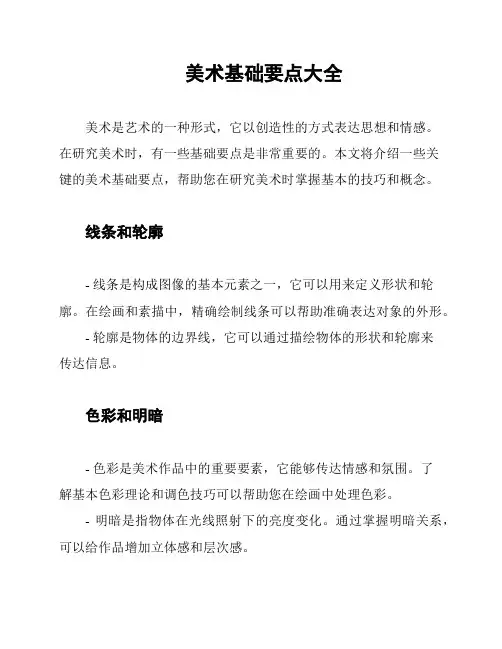 美术基础要点大全

美术是艺术的一种形式，它以创造性的方式表达思想和情感。在研究美术时，有一些基础要点是非常重要的。本文将介绍一些关键的美术基础要点，帮助您在研究美术时掌握基本的技巧和概念。

线条和轮廓

- 线条是构成图像的基本元素之一，它可以用来定义形状和轮廓。在绘画和素描中，精确绘制线条可以帮助准确表达对象的外形。
- 轮廓是物体的边界线，它可以通过描绘物体的形状和轮廓来传达信息。

色彩和明暗

- 色彩是美术作品中的重要要素，它能够传达情感和氛围。了解基本色彩理论和调色技巧可以帮助您在绘画中处理色彩。
- 明暗是指物体在光线照射下的亮度变化。通过掌握明暗关系，可以给作品增加立体感和层次感。